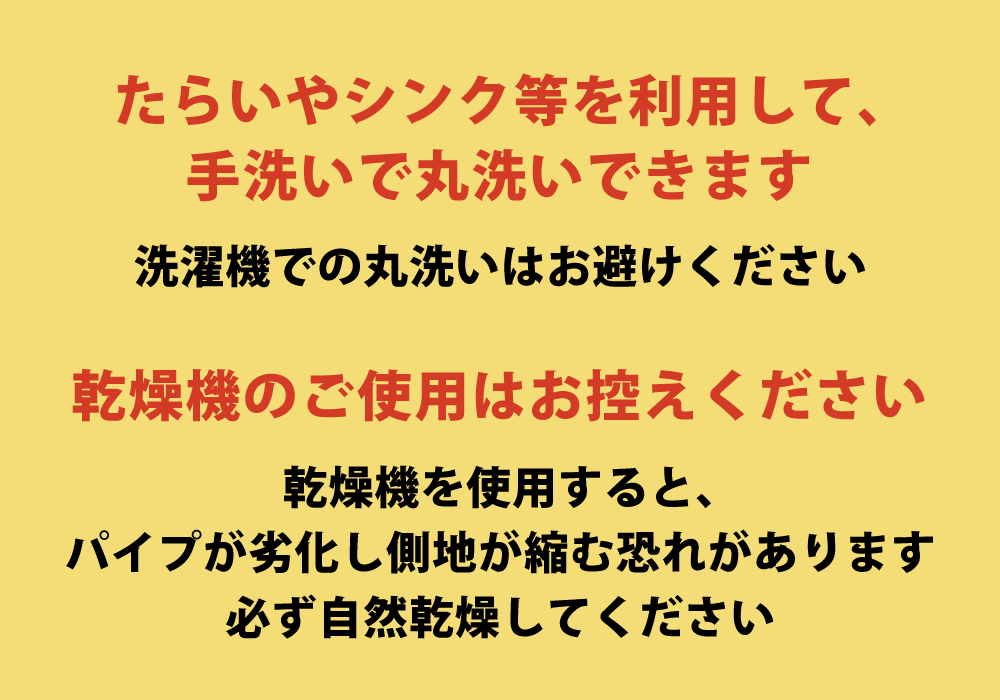 たらいやシンク等を利用して、
手洗いで丸洗いできます

洗濯機での丸洗いはお避けください

乾燥機のご使用はお控えください

乾燥機を使用すると、
パイプが劣化し側地が縮む恐れがあります
必ず自然乾燥してください